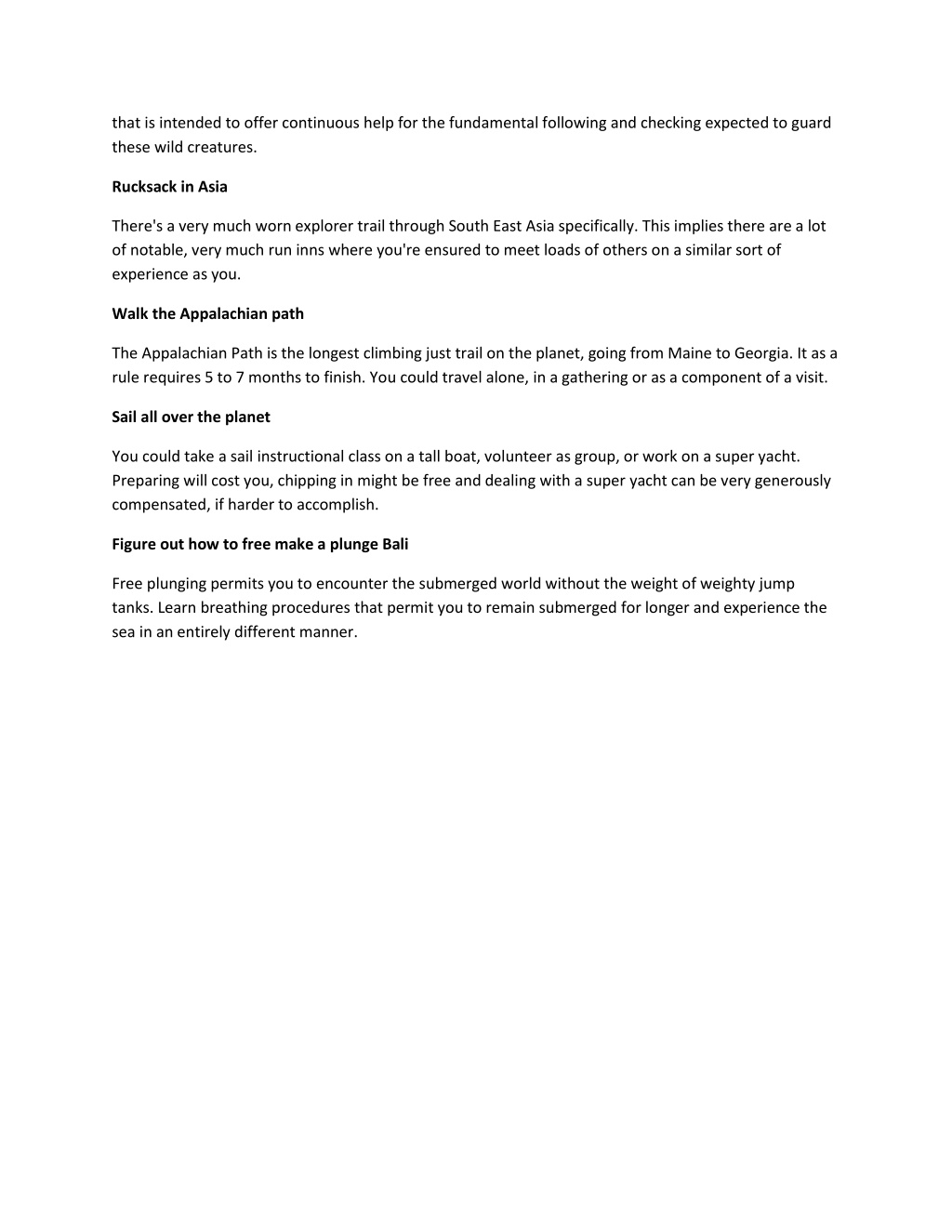 that is intended to offer continuous help for the fundamental following and checking expected to guard these wild creatures.

Rucksack in Asia

There's a very much worn explorer trail through South East Asia specifically. This implies there are a lot of notable, very much run inns where you're ensured to meet loads of others on a similar sort of experience as you.

Walk the Appalachian path

The Appalachian Path is the longest climbing just trail on the planet, going from Maine to Georgia. It as a rule requires 5 to 7 months to finish. You could travel alone, in a gathering or as a component of a visit.

Sail all over the planet

You could take a sail instructional class on a tall boat, volunteer as group, or work on a super yacht. Preparing will cost you, chipping in might be free and dealing with a super yacht can be very generously compensated, if harder to accomplish.

Figure out how to free make a plunge Bali

Free plunging permits you to encounter the submerged world without the weight of weighty jump tanks. Learn breathing procedures that permit you to remain submerged for longer and experience the sea in an entirely different manner.